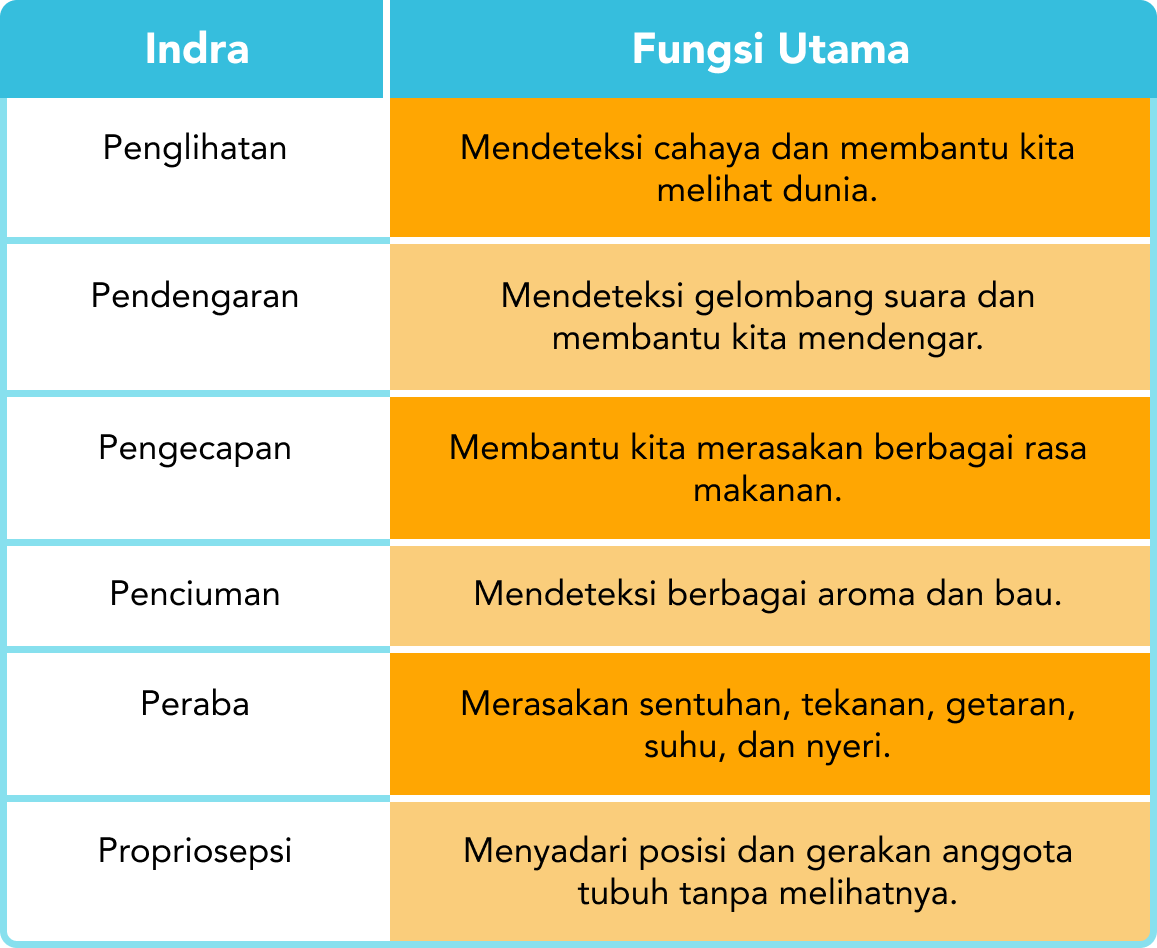 | Indra | Fungsi Utama |
|---|---|
| Penglihatan | Mendeteksi cahaya dan membantu kita melihat dunia. |
| Pendengaran | Mendeteksi gelombang suara dan membantu kita mendengar. |
| Pengecapan | Membantu kita merasakan berbagai rasa makanan. |
| Penciuman | Mendeteksi berbagai aroma dan bau. |
| Peraba | Merasakan sentuhan, tekanan, getaran, suhu, dan nyeri. |
| Propriosepsi | Menyadari posisi dan gerakan anggota tubuh tanpa melihatnya. |